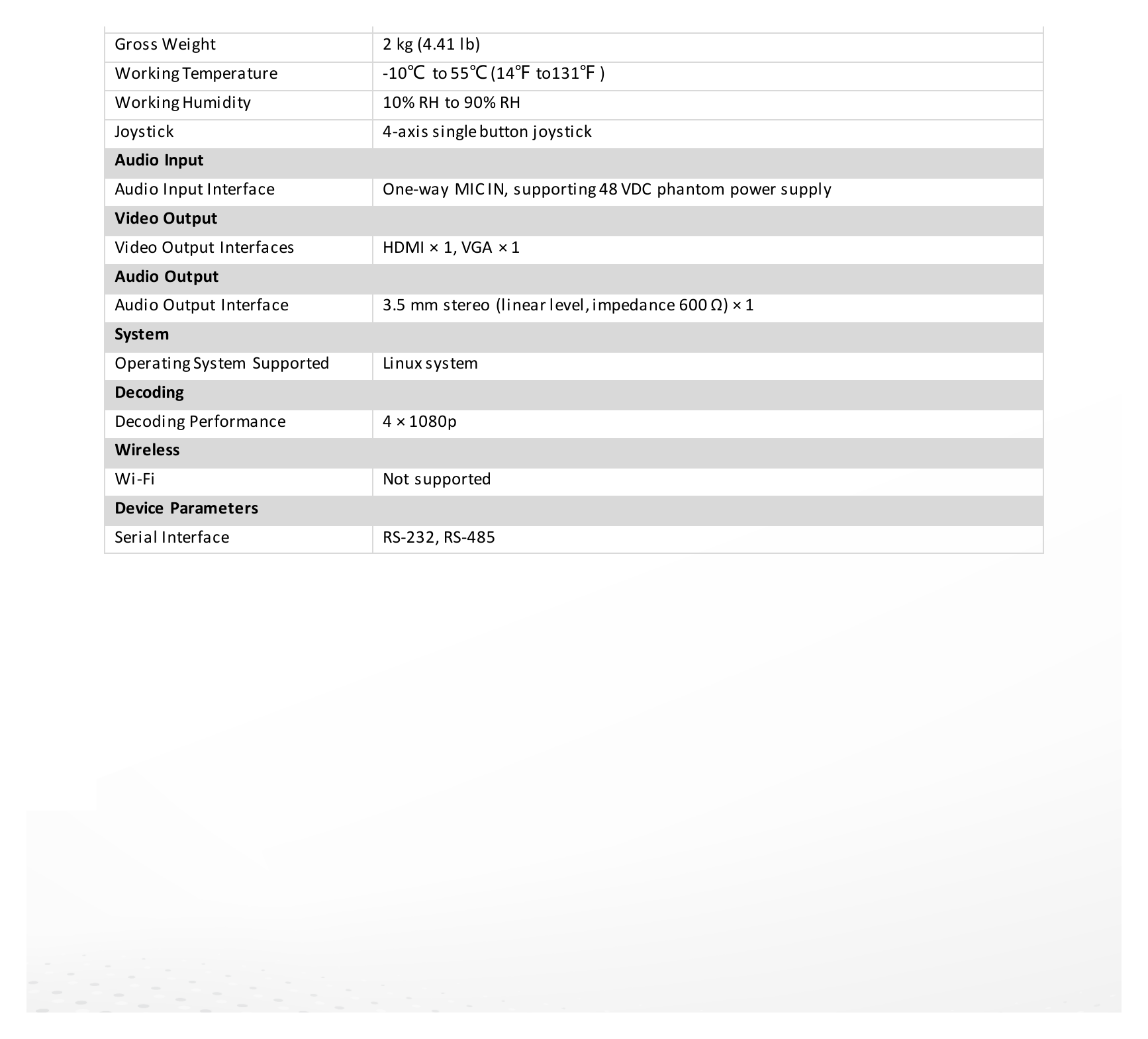 | Gross Weight | 2 kg (4.41 lb) |
|---|---|
| Working Temperature | -10℃ to 55℃ (14℉ to131℉ ) |
| Working Humidity | 10% RH to 90% RH |
| Joystick | 4-axis single button joystick |
| Audio Input | |
| Audio Input Interface | One-way MIC IN, supporting 48 VDC phantom power supply |
| Video Output | |
| Video Output Interfaces | HDMI × 1, VGA × 1 |
| Audio Output | |
| Audio Output Interface | 3.5 mm stereo (linear level, impedance 600 Ω) × 1 |
| System | |
| Operating System Supported | Linux system |
| Decoding | |
| Decoding Performance | 4 × 1080p |
| Wireless | |
| Wi-Fi | Not supported |
| Device Parameters | |
| Serial Interface | RS-232, RS-485 |